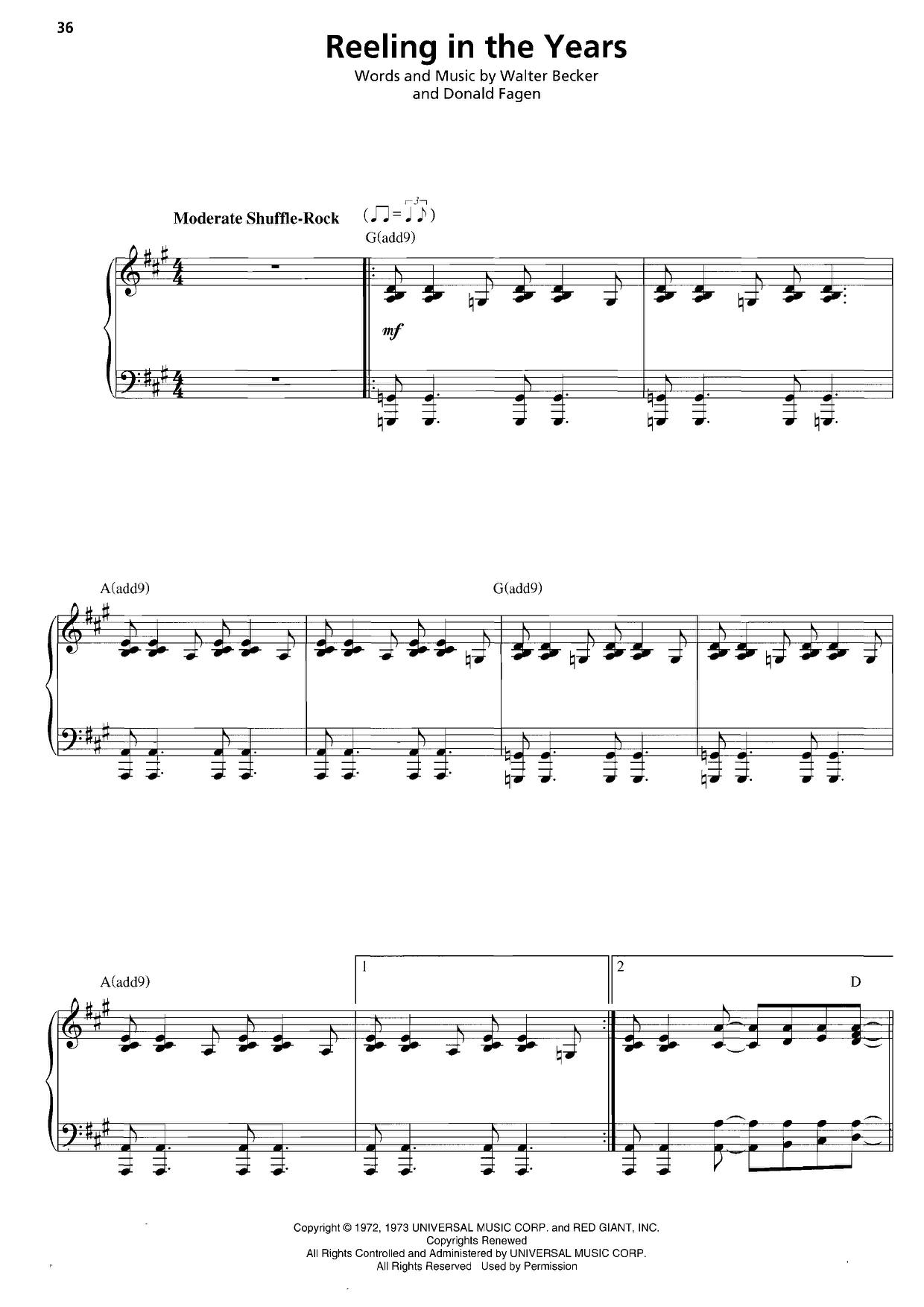 36

Reeling in the Years

Words and Music by Walter Becker
and Donald Fagen

Moderate Shuffle-Rock

G(add9)

mf

A(add9)

G(add9)

A(add9)

1

2

D

Copyright © 1972, 1973 UNIVERSAL MUSIC CORP. and RED GIANT, INC.
Copyrights Renewed
All Rights Controlled and Administered by UNIVERSAL MUSIC CORP.
All Rights Reserved Used by Permission